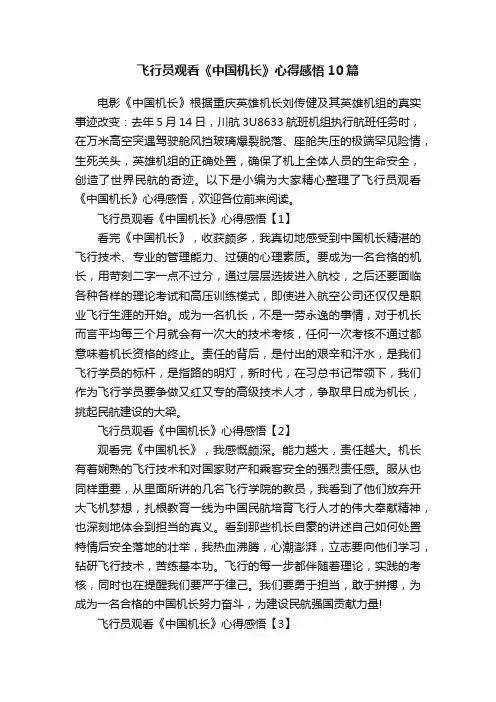 飞行员观看《中国机长》心得感悟10篇

电影《中国机长》根据重庆英雄机长刘传健及其英雄机组的真实事迹改变：去年5月14日，川航3U8633航班机组执行航班任务时，在万米高空突遇驾驶舱风挡玻璃爆裂脱落、座舱失压的极端罕见险情，生死关头，英雄机组的正确处置，确保了机上全体人员的生命安全，创造了世界民航的奇迹。以下是小编为大家精心整理了飞行员观看《中国机长》心得感悟，欢迎各位前来阅读。

飞行员观看《中国机长》心得感悟【1】

看完《中国机长》，收获颇多，我真切地感受到中国机长精湛的飞行技术、专业的管理能力、过硬的心理素质。要成为一名合格的机长，用苛刻二字一点不过分，通过层层选拔进入航校，之后还要面临各种各样的理论考试和高压训练模式，即使进入航空公司还仅仅是职业飞行生涯的开始。成为一名机长，不是一劳永逸的事情，对于机长而言平均每三个月就会有一次大的技术考核，任何一次考核不通过都意味着机长资格的终止。责任的背后，是付出的艰辛和汗水，是我们飞行学员的标杆，是指路的明灯，新时代，在习总书记带领下，我们作为飞行学员要争做又红又专的高级技术人才，争取早日成为机长，挑起民航建设的大梁。

飞行员观看《中国机长》心得感悟【2】

观看完《中国机长》，我感慨颇深。能力越大，责任越大。机长有着娴熟的飞行技术和对国家财产和乘客安全的强烈责任感。服从也同样重要，从里面所讲的几名飞行学院的教员，我看到了他们放弃开大飞机梦想，扎根教育一线为中国民航培育飞行人才的伟大奉献精神，也深刻地体会到担当的真义。看到那些机长自豪的讲述自己如何处置特情后安全落地的壮举，我热血沸腾，心潮澎湃，立志要向他们学习，钻研飞行技术，苦练基本功。飞行的每一步都伴随着理论，实践的考核，同时也在提醒我们要严于律己。我们要勇于担当，敢于拼搏，为成为一名合格的中国机长努力奋斗，为建设民航强国贡献力量!

飞行员观看《中国机长》心得感悟【3】